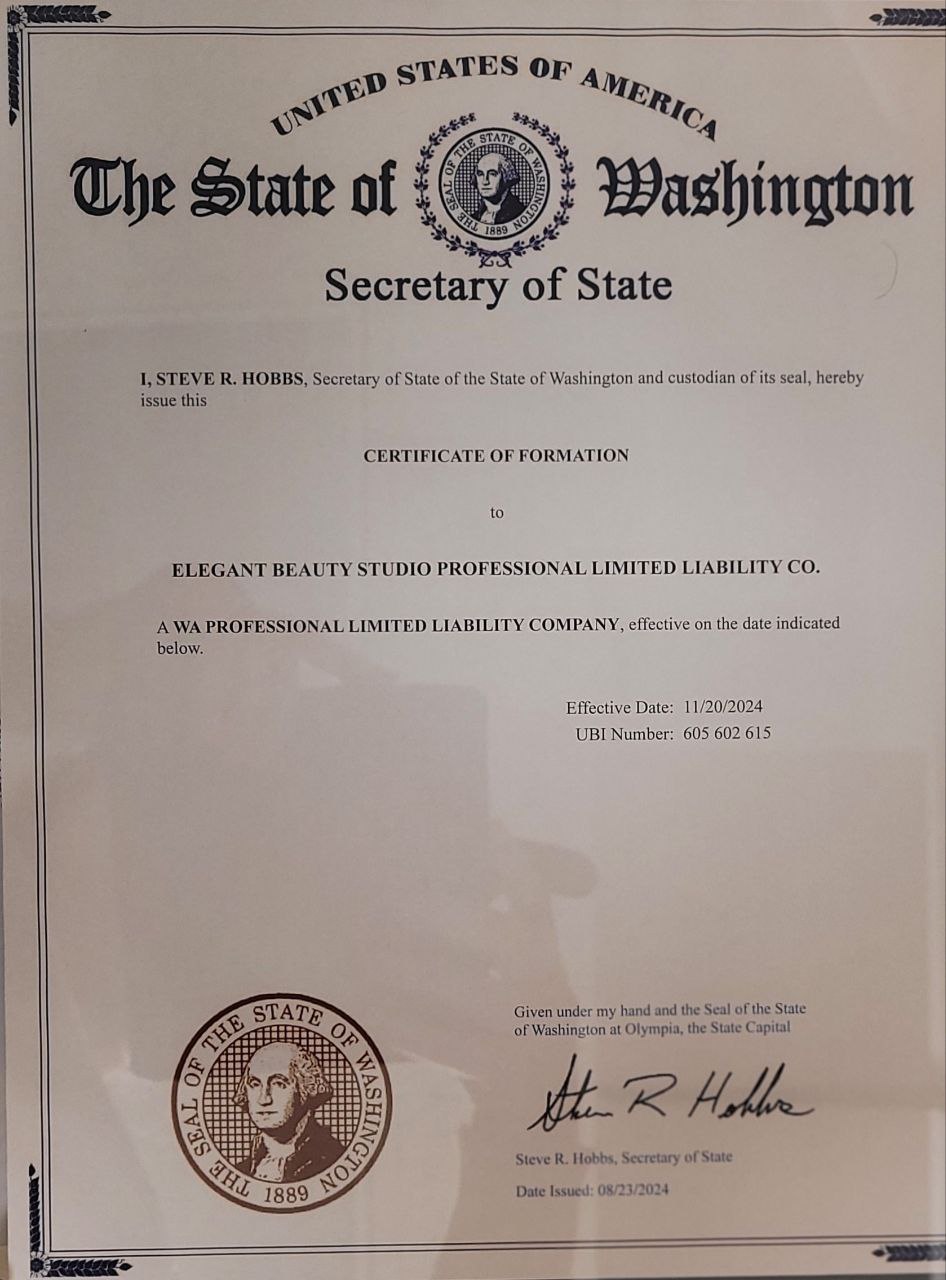 UNITED STATES OF AMERICA

The State of Washington

THE SEAL OF THE STATE OF WASHINGTON 1889

Secretary of State

I, STEVE R. HOBBS, Secretary of State of the State of Washington and custodian of its seal, hereby issue this

CERTIFICATE OF FORMATION

to

ELEGANT BEAUTY STUDIO PROFESSIONAL LIMITED LIABILITY CO.

A WA PROFESSIONAL LIMITED LIABILITY COMPANY, effective on the date indicated below.

Effective Date: 11/20/2024
UBI Number: 605 602 615

THE SEAL OF THE STATE OF WASHINGTON 1889

Given under my hand and the Seal of the State of Washington at Olympia, the State Capital

Steve R Hobbs

Steve R. Hobbs, Secretary of State

Date Issued: 08/23/2024